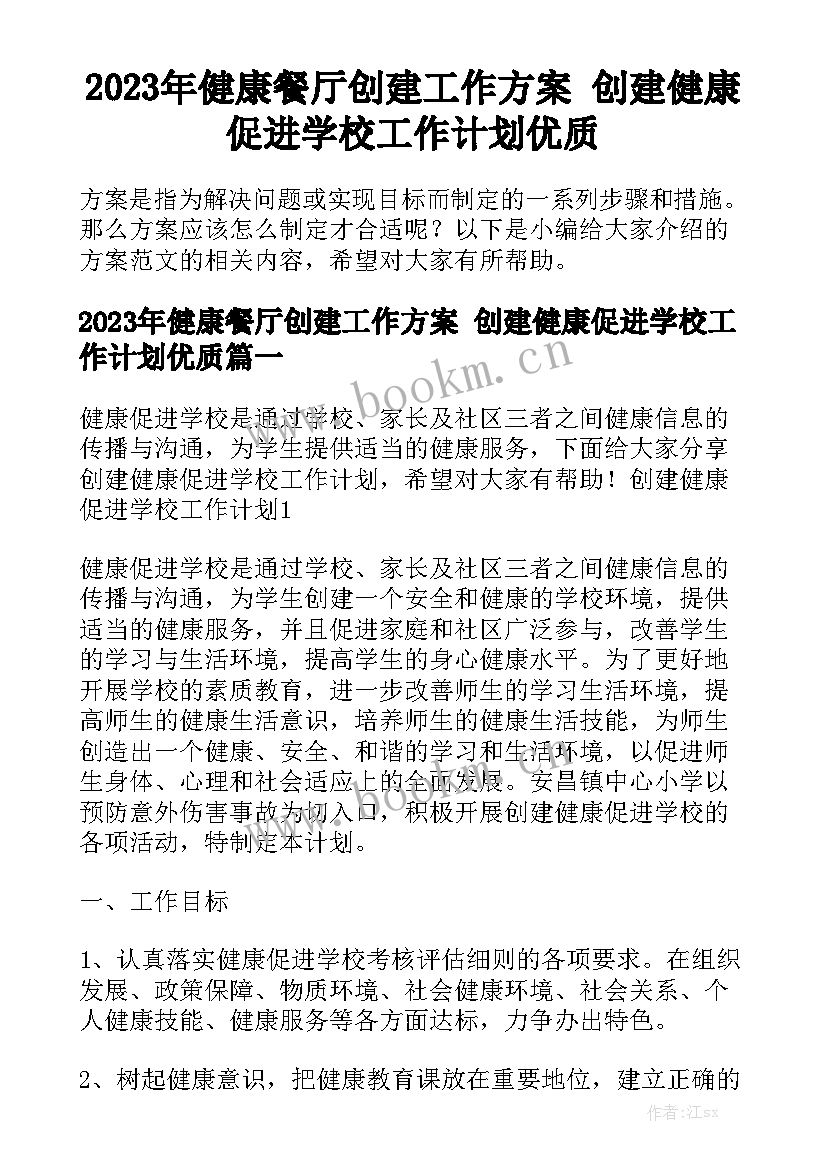 2023年健康餐厅创建工作方案 创建健康促进学校工作计划优质

方案是指为解决问题或实现目标而制定的一系列步骤和措施。那么方案应该怎么制定才合适呢？以下是小编给大家介绍的方案范文的相关内容，希望对大家有所帮助。

2023年健康餐厅创建工作方案 创建健康促进学校工作计划优质篇一

www.bookm.cn

健康促进学校是通过学校、家长及社区三者之间健康信息的传播与沟通，为学生提供适当的健康服务，下面给大家分享创建健康促进学校工作计划，希望对大家有帮助！创建健康促进学校工作计划1

健康促进学校是通过学校、家长及社区三者之间健康信息的传播与沟通，为学生创建一个安全和健康的学校环境，提供适当的健康服务，并且促进家庭和社区广泛参与，改善学生的学习与生活环境，提高学生的身心健康水平。为了更好地开展学校的素质教育，进一步改善师生的学习生活环境，提高师生的健康生活意识，培养师生的健康生活技能，为师生创造出一个健康、安全、和谐的学习和生活环境，以促进师生身体、心理和社会适应上的全面发展。安昌镇中心小学以预防意外伤害事故为切入口，积极开展创建健康促进学校的各项活动，特制定本计划。

www.bookm.cn

一、工作目标

1、认真落实健康促进学校考核评估细则的各项要求。在组织发展、政策保障、物质环境、社会健康环境、社会关系、个人健康技能、健康服务等各方面达标，力争办出特色。

2、树起健康意识，把健康教育课放在重要地位，建立正确的

作者:江sx